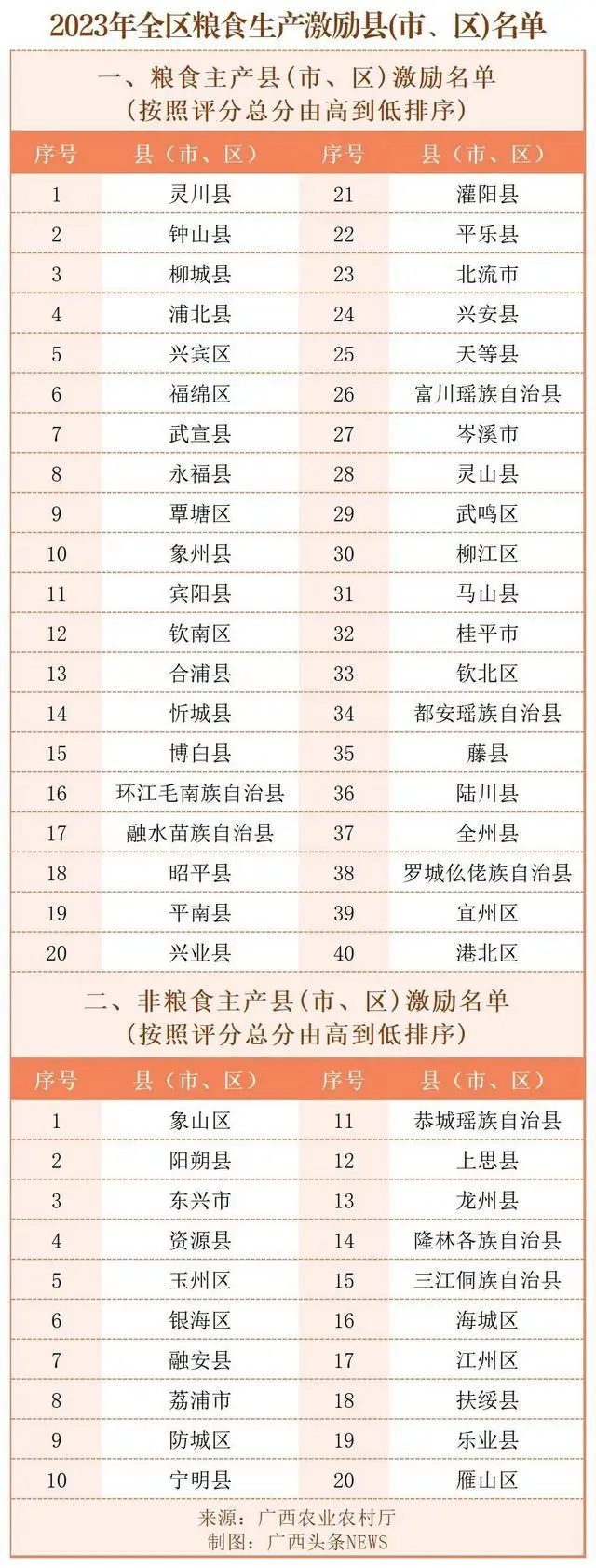 2023年全区粮食生产激励县(市、区)名单

一、粮食主产县(市、区)激励名单
(按照评分总分由高到低排序)

| 序号 | 县(市、区) | 序号 | 县(市、区) |
|---|---|---|---|
| 1 | 灵川县 | 21 | 灌阳县 |
| 2 | 钟山县 | 22 | 平乐县 |
| 3 | 柳城县 | 23 | 北流市 |
| 4 | 浦北县 | 24 | 兴安县 |
| 5 | 兴宾区 | 25 | 天等县 |
| 6 | 福绵区 | 26 | 富川瑶族自治县 |
| 7 | 武宣县 | 27 | 岑溪市 |
| 8 | 永福县 | 28 | 灵山县 |
| 9 | 覃塘区 | 29 | 武鸣区 |
| 10 | 象州县 | 30 | 柳江区 |
| 11 | 宾阳县 | 31 | 马山县 |
| 12 | 钦南区 | 32 | 桂平市 |
| 13 | 合浦县 | 33 | 钦北区 |
| 14 | 忻城县 | 34 | 都安瑶族自治县 |
| 15 | 博白县 | 35 | 藤县 |
| 16 | 环江毛南族自治县 | 36 | 陆川县 |
| 17 | 融水苗族自治县 | 37 | 全州县 |
| 18 | 昭平县 | 38 | 罗城仫佬族自治县 |
| 19 | 平南县 | 39 | 宜州区 |
| 20 | 兴业县 | 40 | 港北区 |

二、非粮食主产县(市、区)激励名单
(按照评分总分由高到低排序)

| 序号 | 县(市、区) | 序号 | 县(市、区) |
|---|---|---|---|
| 1 | 象山区 | 11 | 恭城瑶族自治县 |
| 2 | 阳朔县 | 12 | 上思县 |
| 3 | 东兴市 | 13 | 龙州县 |
| 4 | 资源县 | 14 | 隆林各族自治县 |
| 5 | 玉州区 | 15 | 三江侗族自治县 |
| 6 | 银海区 | 16 | 海城区 |
| 7 | 融安县 | 17 | 江州区 |
| 8 | 荔浦市 | 18 | 扶绥县 |
| 9 | 防城区 | 19 | 乐业县 |
| 10 | 宁明县 | 20 | 雁山区 |

来源:广西农业农村厅
制图:广西头条NEWS